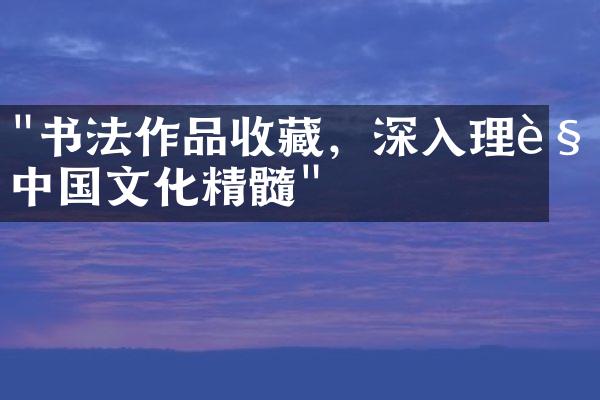 "书法作品收藏，深入理è§
中国文化精髓"